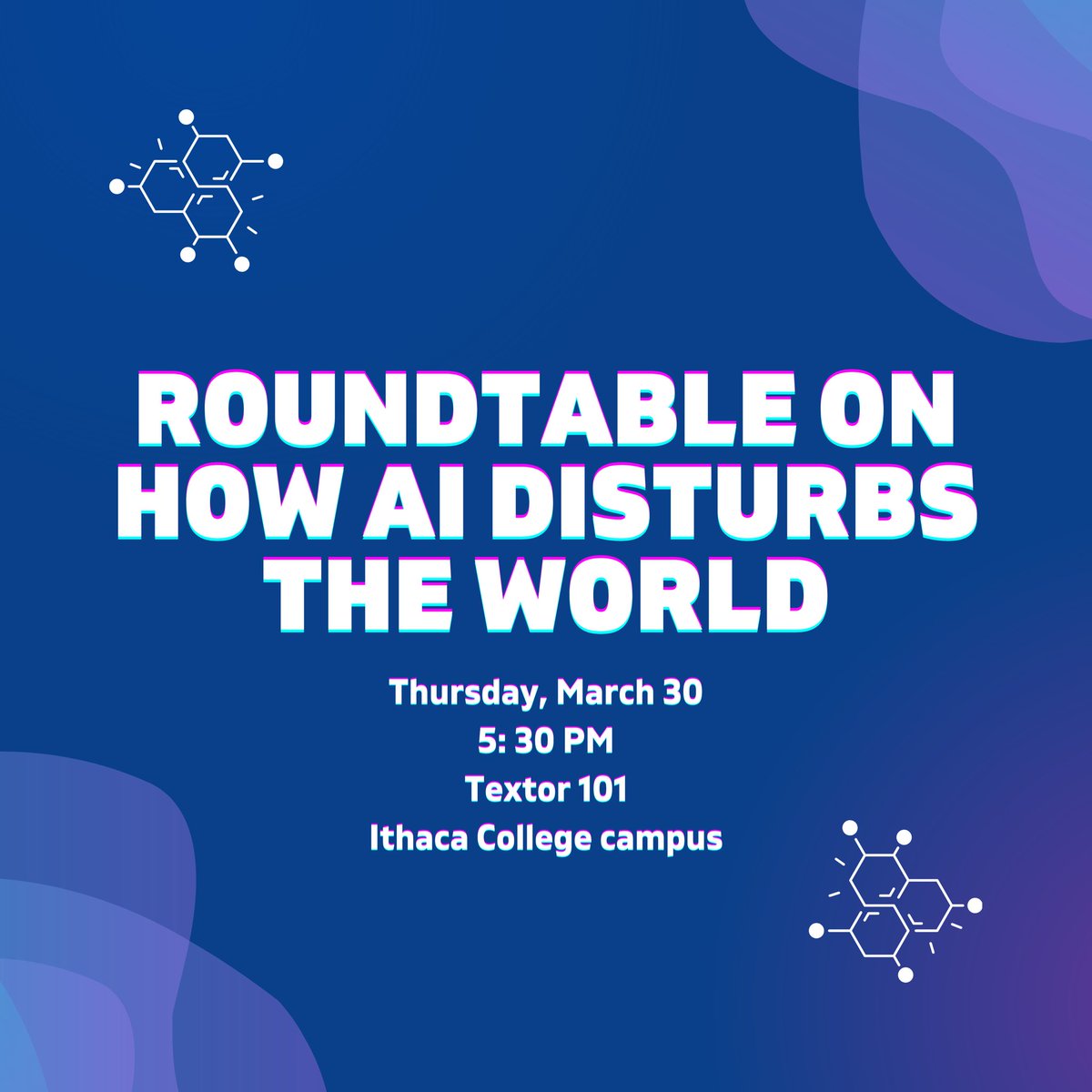 ROUNDTABLE ON HOW AI DISTURBS THE WORLD

Thursday, March 30
5: 30 PM
Textor 101
Ithaca College campus